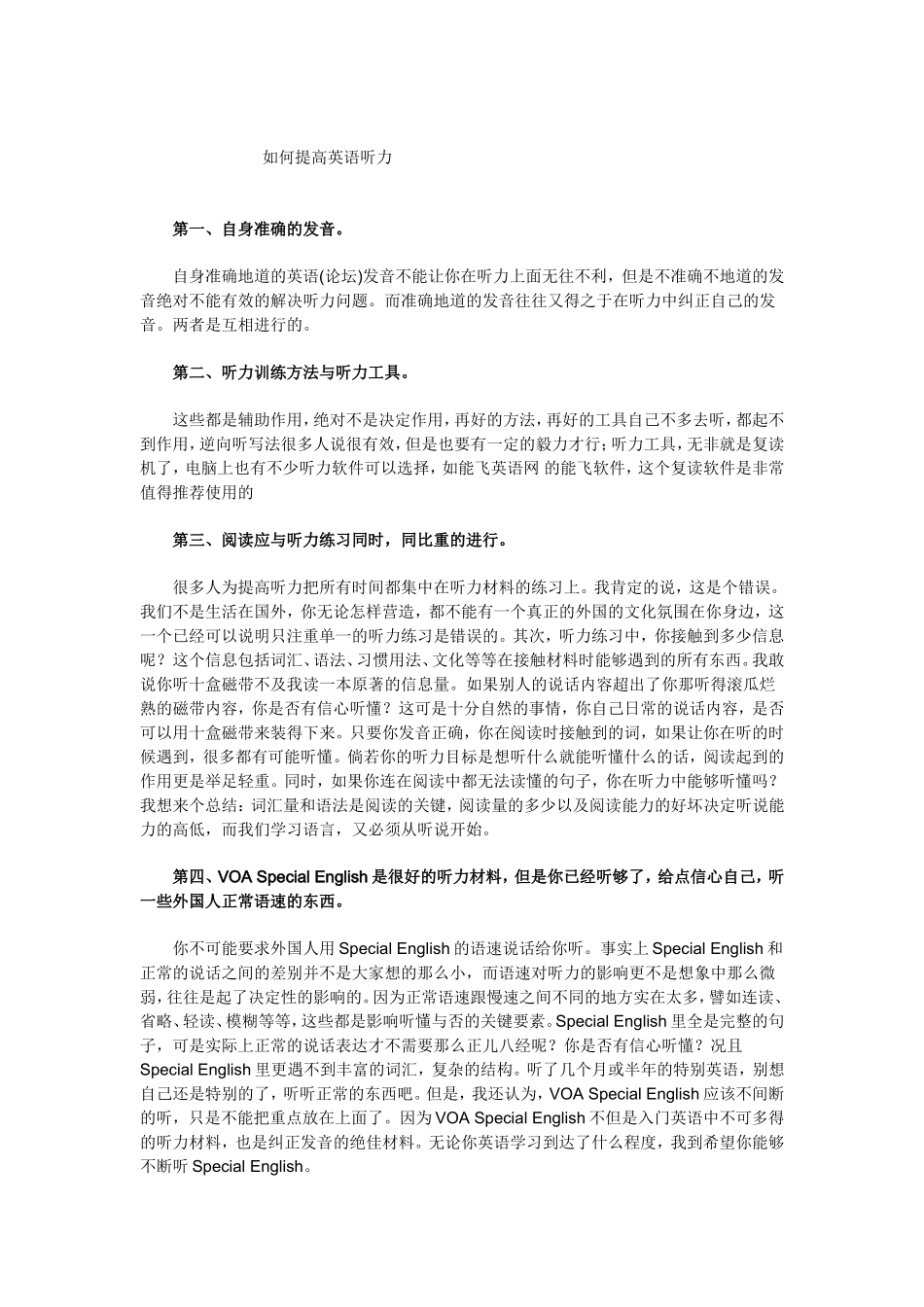 如何提高英语听力

第一、自身准确的发音。

自身准确地道的英语(论坛)发音不能让你在听力上面无往不利，但是不准确不地道的发音绝对不能有效的解决听力问题。而准确地道的发音往往又得之于在听力中纠正自己的发音。两者是互相进行的。

第二、听力训练方法与听力工具。

这些都是辅助作用，绝对不是决定作用，再好的方法，再好的工具自己不多去听，都起不到作用，逆向听写法很多人说很有效，但是也要有一定的毅力才行；听力工具，无非就是复读机了，电脑上也有不少听力软件可以选择，如能飞英语网 的能飞软件，这个复读软件是非常值得推荐使用的

第三、阅读应与听力练习同时，同比重的进行。

很多人为提高听力把所有时间都集中在听力材料的练习上。我肯定的说，这是个错误。我们不是生活在国外，你无论怎样营造，都不能有一个真正的外国的文化氛围在你身边，这一个已经可以说明只注重单一的听力练习是错误的。其次，听力练习中，你接触到多少信息呢？这个信息包括词汇、语法、习惯用法、文化等等在接触材料时能够遇到的所有东西。我敢说你听十盒磁带不及我读一本原著的信息量。如果别人的说话内容超出了你那听得滚瓜烂熟的磁带内容，你是否有信心听懂？这可是十分自然的事情，你自己日常的说话内容，是否可以用十盒磁带来装得下来。只要你发音正确，你在阅读时接触到的词，如果让你在听的时候遇到，很多都有可能听懂。倘若你的听力目标是想听什么就能听懂什么的话，阅读起到的作用更是举足轻重。同时，如果你连在阅读中都无法读懂的句子，你在听力中能够听懂吗？我想来个总结：词汇量和语法是阅读的关键，阅读量的多少以及阅读能力的好坏决定听说能力的高低，而我们学习语言，又必须从听说开始。

第四、VOA Special English 是很好的听力材料，但是你已经听够了，给点信心自己，听一些外国人正常语速的东西。

你不可能要求外国人用 Special English 的语速说话给你听。事实上 Special English 和正常的说话之间的差别并不是大家想的那么小，而语速对听力的影响更不是想象中那么微弱，往往是起了决定性的影响的。因为正常语速跟慢速之间不同的地方实在太多，譬如连读、省略、轻读、模糊等等，这些都是影响听懂与否的关键要素。Special English 里全是完整的句子，可是实际上正常的说话表达才不需要那么正儿八经呢？你是否有信心听懂？况且 Special English 里更遇不到丰富的词汇，复杂的结构。听了几个月或半年的特别英语，别想自己还是特别的了，听听正常的东西吧。但是，我还认为，VOA Special English 应该不间断的听，只是不能把重点放在上面了。因为 VOA Special English 不但是入门英语中不可多得的听力材料，也是纠正发音的绝佳材料。无论你英语学习到达了什么程度，我到希望你能够不断听 Special English。